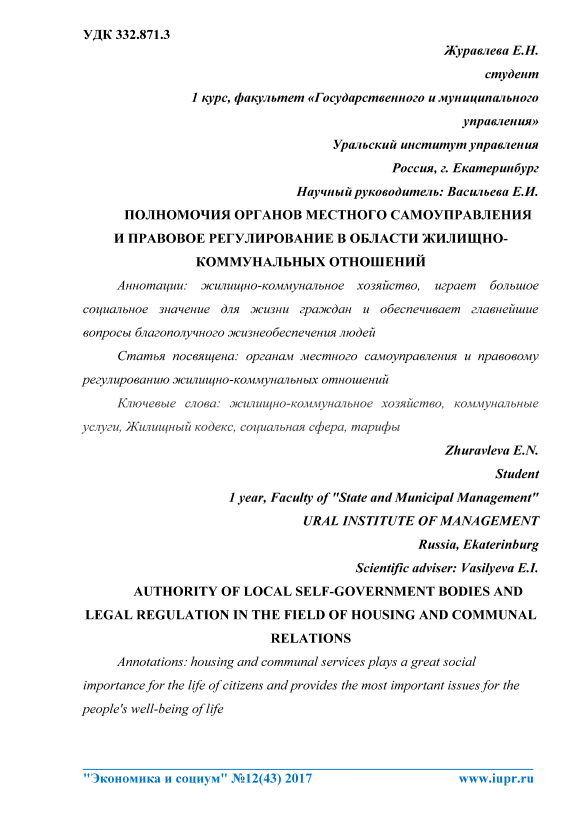 УДК 332.871.3

Журавлева Е.Н.

студент

1 курс, факультет «Государственного и муниципального управления»

Уральский институт управления

Россия, г. Екатеринбург

Научный руководитель: Васильева Е.И.

ПОЛНОМОЧИЯ ОРГАНОВ МЕСТНОГО САМОУПРАВЛЕНИЯ И ПРАВОВОЕ РЕГУЛИРОВАНИЕ В ОБЛАСТИ ЖИЛИЩНО-КОММУНАЛЬНЫХ ОТНОШЕНИЙ

Аннотации: жилищно-коммунальное хозяйство, играет большое социальное значение для жизни граждан и обеспечивает главнейшие вопросы благополучного жизнеобеспечения людей

Статья посвящена: органам местного самоуправления и правовому регулированию жилищно-коммунальных отношений

Ключевые слова: жилищно-коммунальное хозяйство, коммунальные услуги, Жилищный кодекс, социальная сфера, тарифы

Zhuravleva E.N.

Student

1 year, Faculty of "State and Municipal Management"

URAL INSTITUTE OF MANAGEMENT

Russia, Ekaterinburg

Scientific adviser: Vasilyeva E.I.

AUTHORITY OF LOCAL SELF-GOVERNMENT BODIES AND LEGAL REGULATION IN THE FIELD OF HOUSING AND COMMUNAL RELATIONS

Annotations: housing and communal services plays a great social importance for the life of citizens and provides the most important issues for the people's well-being of life

"Экономика и социум" №12(43) 2017 www.iupr.ru